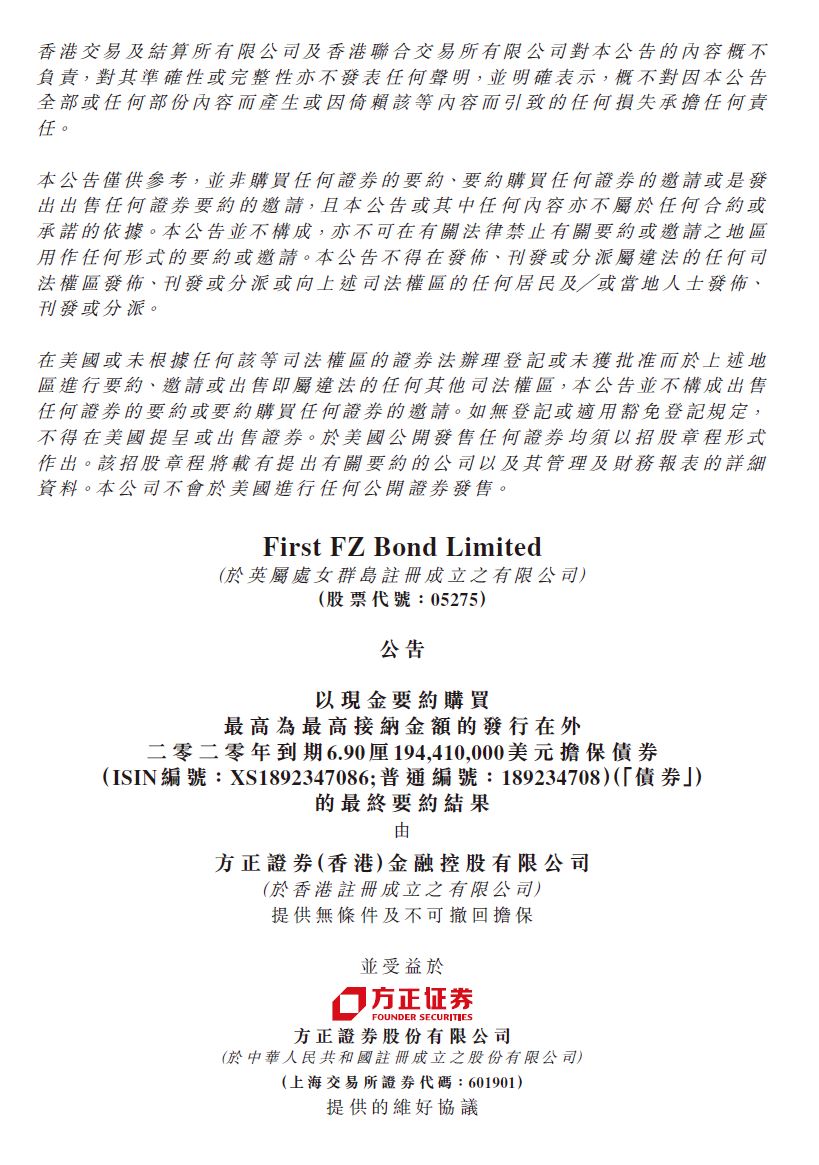 香港交易及結算所有限公司及香港聯合交易所有限公司對本公告的內容概不負責，對其準確性或完整性亦不發表任何聲明，並明確表示，概不對因本公告全部或任何部份內容而產生或因倚賴該等內容而引致的任何損失承擔任何責任。

本公告僅供參考，並非購買任何證券的要約、要約購買任何證券的邀請或是發出出售任何證券要約的邀請，且本公告或其中任何內容亦不屬於任何合約或承諾的依據。本公告並不構成，亦不可在有關法律禁止有關要約或邀請之地區用作任何形式的要約或邀請。本公告不得在發佈、刊發或分派屬違法的任何司法權區發佈、刊發或分派或向上述司法權區的任何居民及╱或當地人士發佈、刊發或分派。

在美國或未根據任何該等司法權區的證券法辦理登記或未獲批准而於上述地區進行要約、邀請或出售即屬違法的任何其他司法權區，本公告並不構成出售任何證券的要約或要約購買任何證券的邀請。如無登記或適用豁免登記規定，不得在美國提呈或出售證券。於美國公開發售任何證券均須以招股章程形式作出。該招股章程將載有提出有關要約的公司以及其管理及財務報表的詳細資料。本公司不會於美國進行任何公開證券發售。

First FZ Bond Limited
(於英屬處女群島註冊成立之有限公司)
(股票代號：05275)

公告

以現金要約購買
最高為最高接納金額的發行在外
二零二零年到期6.90厘194,410,000美元擔保債券
(ISIN編號：XS1892347086;普通編號：189234708)(「債券」)
的最終要約結果
由
方正證券(香港)金融控股有限公司
(於香港註冊成立之有限公司)
提供無條件及不可撤回擔保

並受益於
方正证券
FOUNDER SECURITIES
方正證券股份有限公司
(於中華人民共和國註冊成立之股份有限公司)
(上海交易所證券代碼：601901)
提供的維好協議